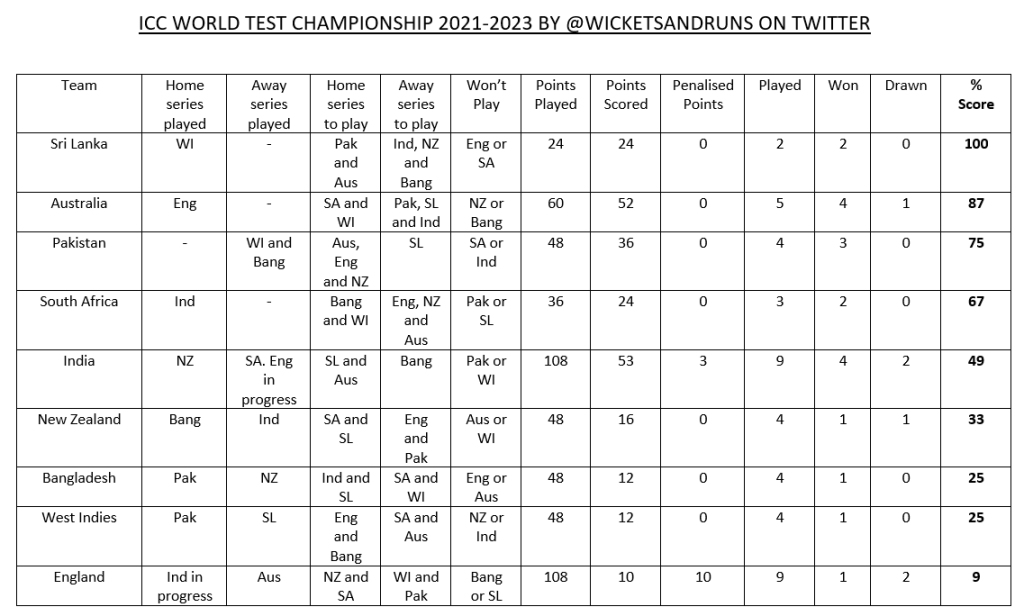 ICC WORLD TEST CHAMPIONSHIP 2021-2023 BY @WICKETSANDRUNS ON TWITTER

| Team | Home series played | Away series played | Home series to play | Away series to play | Won't Play | Points Played | Points Scored | Penalised Points | Played | Won | Drawn | % Score |
|---|---|---|---|---|---|---|---|---|---|---|---|---|
| Sri Lanka | WI | - | Pak and Aus | Ind, NZ and Bang | Eng or SA | 24 | 24 | 0 | 2 | 2 | 0 | 100 |
| Australia | Eng | - | SA and WI | Pak, SL and Ind | NZ or Bang | 60 | 52 | 0 | 5 | 4 | 1 | 87 |
| Pakistan | - | WI and Bang | Aus, Eng and NZ | SL | SA or Ind | 48 | 36 | 0 | 4 | 3 | 0 | 75 |
| South Africa | Ind | - | Bang and WI | Eng, NZ and Aus | Pak or SL | 36 | 24 | 0 | 3 | 2 | 0 | 67 |
| India | NZ | SA. Eng in progress | SL and Aus | Bang | Pak or WI | 108 | 53 | 3 | 9 | 4 | 2 | 49 |
| New Zealand | Bang | Ind | SA and SL | Eng and Pak | Aus or WI | 48 | 16 | 0 | 4 | 1 | 1 | 33 |
| Bangladesh | Pak | NZ | Ind and SL | SA and WI | Eng or Aus | 48 | 12 | 0 | 4 | 1 | 0 | 25 |
| West Indies | Pak | SL | Eng and Bang | SA and Aus | NZ or Ind | 48 | 12 | 0 | 4 | 1 | 0 | 25 |
| England | Ind in progress | Aus | NZ and SA | WI and Pak | Bang or SL | 108 | 10 | 10 | 9 | 1 | 2 | 9 |